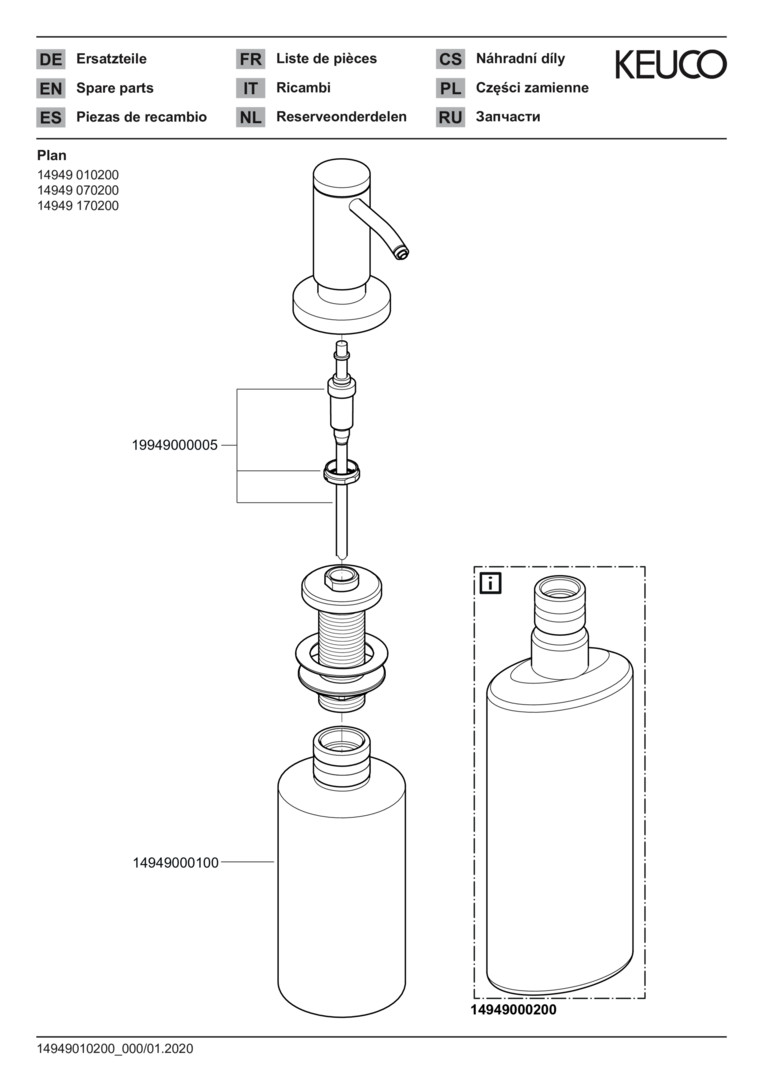 DE Ersatzteile
EN Spare parts
ES Piezas de recambio

FR Liste de pièces
IT Ricambi
NL Reserveonderdelen

CS Náhradní díly
PL Części zamienne
RU Запчасти

KEUCO

Plan
14949 010200
14949 070200
14949 170200

19949000005

14949000100

i

14949000200

14949010200_000/01.2020